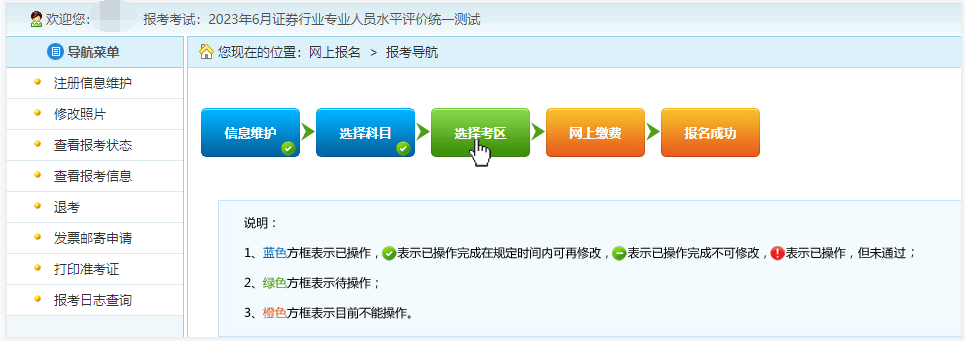 欢迎您：　报考考试：2023年6月证券行业专业人员水平评价统一测试

导航菜单

注册信息维护
修改照片
查看报考状态
查看报考信息
退考
发票邮寄申请
打印准考证
报考日志查询

您现在的位置：网上报名 > 报考导航

信息维护　选择科目　选择考区　网上缴费　报名成功

说明：

1、蓝色方框表示已操作，表示已操作完成在规定时间内可再修改，表示已操作完成不可修改，表示已操作，但未通过；

2、绿色方框表示待操作；

3、橙色方框表示目前不能操作。